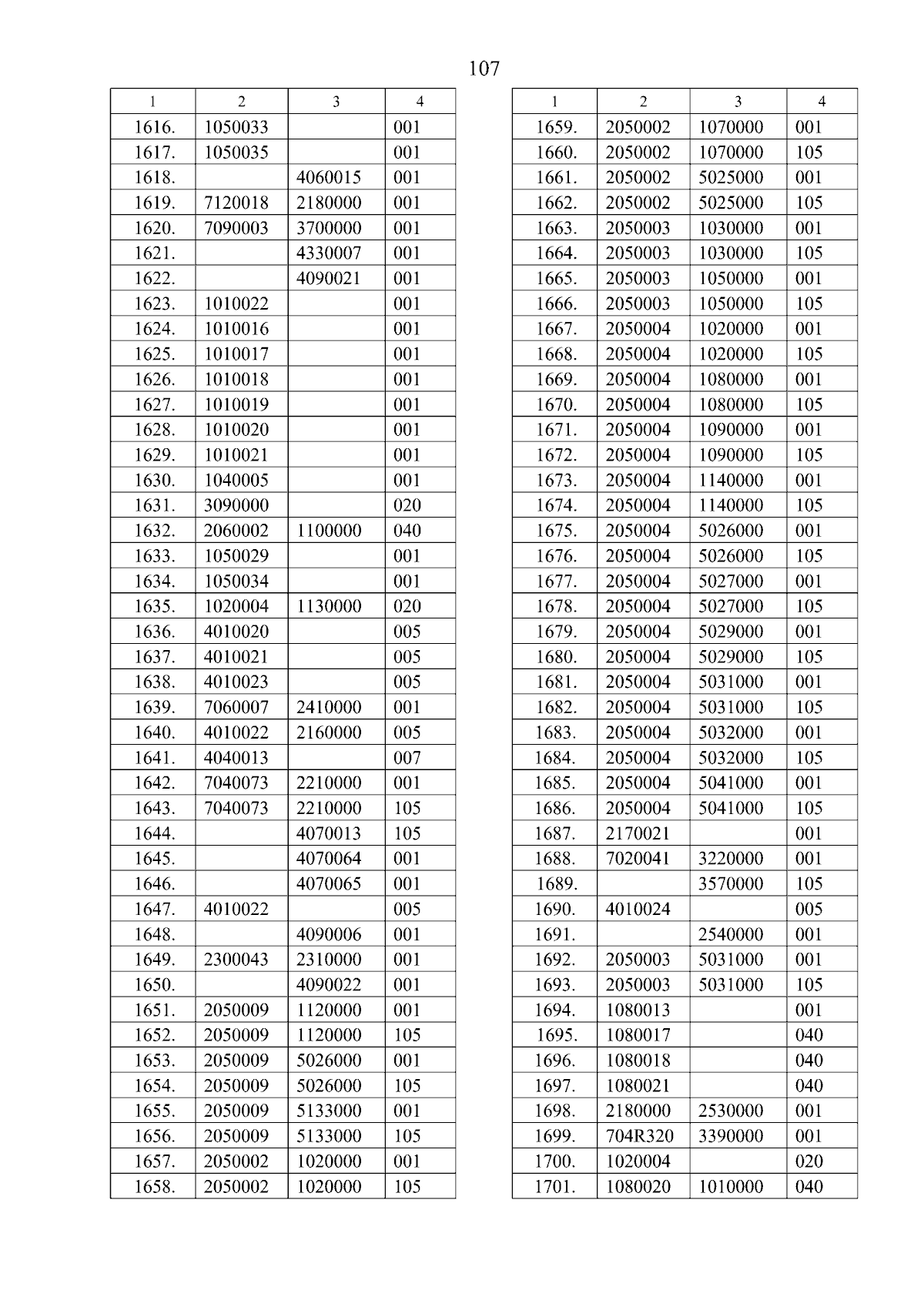 107

| 1 | 2 | 3 | 4 |
|---|---|---|---|
| 1616. | 1050033 | | 001 |
| 1617. | 1050035 | | 001 |
| 1618. | | 4060015 | 001 |
| 1619. | 7120018 | 2180000 | 001 |
| 1620. | 7090003 | 3700000 | 001 |
| 1621. | | 4330007 | 001 |
| 1622. | | 4090021 | 001 |
| 1623. | 1010022 | | 001 |
| 1624. | 1010016 | | 001 |
| 1625. | 1010017 | | 001 |
| 1626. | 1010018 | | 001 |
| 1627. | 1010019 | | 001 |
| 1628. | 1010020 | | 001 |
| 1629. | 1010021 | | 001 |
| 1630. | 1040005 | | 001 |
| 1631. | 3090000 | | 020 |
| 1632. | 2060002 | 1100000 | 040 |
| 1633. | 1050029 | | 001 |
| 1634. | 1050034 | | 001 |
| 1635. | 1020004 | 1130000 | 020 |
| 1636. | 4010020 | | 005 |
| 1637. | 4010021 | | 005 |
| 1638. | 4010023 | | 005 |
| 1639. | 7060007 | 2410000 | 001 |
| 1640. | 4010022 | 2160000 | 005 |
| 1641. | 4040013 | | 007 |
| 1642. | 7040073 | 2210000 | 001 |
| 1643. | 7040073 | 2210000 | 105 |
| 1644. | | 4070013 | 105 |
| 1645. | | 4070064 | 001 |
| 1646. | | 4070065 | 001 |
| 1647. | 4010022 | | 005 |
| 1648. | | 4090006 | 001 |
| 1649. | 2300043 | 2310000 | 001 |
| 1650. | | 4090022 | 001 |
| 1651. | 2050009 | 1120000 | 001 |
| 1652. | 2050009 | 1120000 | 105 |
| 1653. | 2050009 | 5026000 | 001 |
| 1654. | 2050009 | 5026000 | 105 |
| 1655. | 2050009 | 5133000 | 001 |
| 1656. | 2050009 | 5133000 | 105 |
| 1657. | 2050002 | 1020000 | 001 |
| 1658. | 2050002 | 1020000 | 105 |

| 1 | 2 | 3 | 4 |
|---|---|---|---|
| 1659. | 2050002 | 1070000 | 001 |
| 1660. | 2050002 | 1070000 | 105 |
| 1661. | 2050002 | 5025000 | 001 |
| 1662. | 2050002 | 5025000 | 105 |
| 1663. | 2050003 | 1030000 | 001 |
| 1664. | 2050003 | 1030000 | 105 |
| 1665. | 2050003 | 1050000 | 001 |
| 1666. | 2050003 | 1050000 | 105 |
| 1667. | 2050004 | 1020000 | 001 |
| 1668. | 2050004 | 1020000 | 105 |
| 1669. | 2050004 | 1080000 | 001 |
| 1670. | 2050004 | 1080000 | 105 |
| 1671. | 2050004 | 1090000 | 001 |
| 1672. | 2050004 | 1090000 | 105 |
| 1673. | 2050004 | 1140000 | 001 |
| 1674. | 2050004 | 1140000 | 105 |
| 1675. | 2050004 | 5026000 | 001 |
| 1676. | 2050004 | 5026000 | 105 |
| 1677. | 2050004 | 5027000 | 001 |
| 1678. | 2050004 | 5027000 | 105 |
| 1679. | 2050004 | 5029000 | 001 |
| 1680. | 2050004 | 5029000 | 105 |
| 1681. | 2050004 | 5031000 | 001 |
| 1682. | 2050004 | 5031000 | 105 |
| 1683. | 2050004 | 5032000 | 001 |
| 1684. | 2050004 | 5032000 | 105 |
| 1685. | 2050004 | 5041000 | 001 |
| 1686. | 2050004 | 5041000 | 105 |
| 1687. | 2170021 | | 001 |
| 1688. | 7020041 | 3220000 | 001 |
| 1689. | | 3570000 | 105 |
| 1690. | 4010024 | | 005 |
| 1691. | | 2540000 | 001 |
| 1692. | 2050003 | 5031000 | 001 |
| 1693. | 2050003 | 5031000 | 105 |
| 1694. | 1080013 | | 001 |
| 1695. | 1080017 | | 040 |
| 1696. | 1080018 | | 040 |
| 1697. | 1080021 | | 040 |
| 1698. | 2180000 | 2530000 | 001 |
| 1699. | 704R320 | 3390000 | 001 |
| 1700. | 1020004 | | 020 |
| 1701. | 1080020 | 1010000 | 040 |